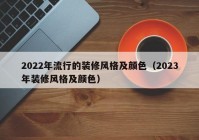 2022年流行的装修风格及颜色（2023年装修风格及颜色）